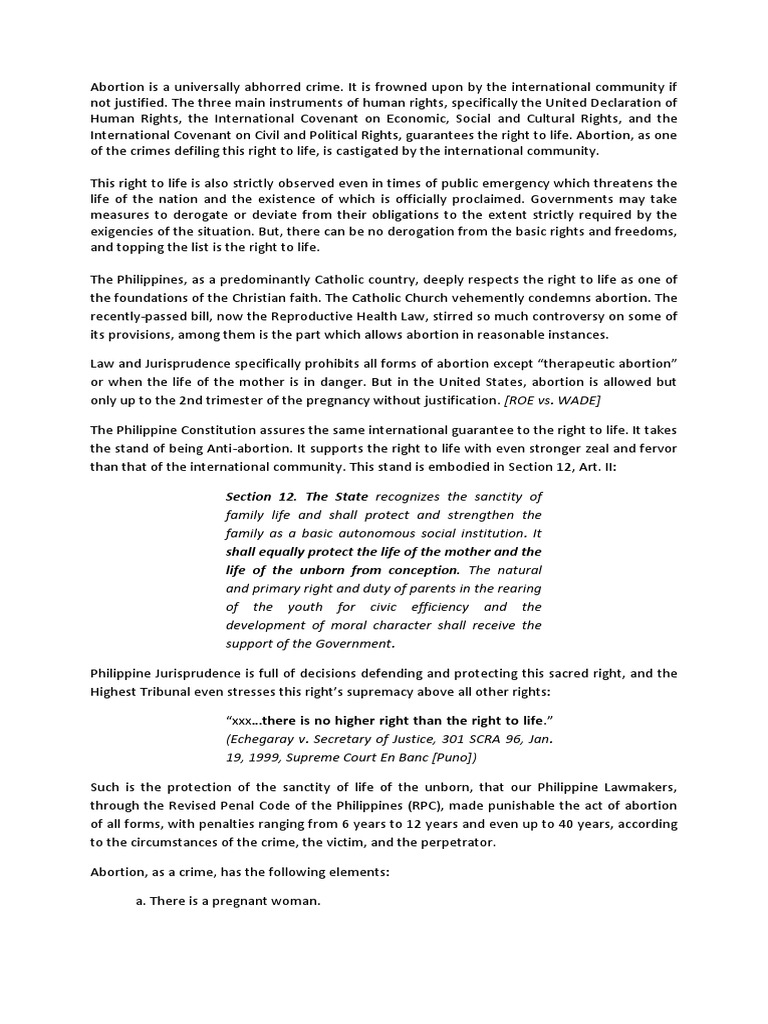 Abortion is a universally abhorred crime. It is frowned upon by the international community if not justified. The three main instruments of human rights, specifically the United Declaration of Human Rights, the International Covenant on Economic, Social and Cultural Rights, and the International Covenant on Civil and Political Rights, guarantees the right to life. Abortion, as one of the crimes defiling this right to life, is castigated by the international community.

This right to life is also strictly observed even in times of public emergency which threatens the life of the nation and the existence of which is officially proclaimed. Governments may take measures to derogate or deviate from their obligations to the extent strictly required by the exigencies of the situation. But, there can be no derogation from the basic rights and freedoms, and topping the list is the right to life.

The Philippines, as a predominantly Catholic country, deeply respects the right to life as one of the foundations of the Christian faith. The Catholic Church vehemently condemns abortion. The recently-passed bill, now the Reproductive Health Law, stirred so much controversy on some of its provisions, among them is the part which allows abortion in reasonable instances.

Law and Jurisprudence specifically prohibits all forms of abortion except "therapeutic abortion" or when the life of the mother is in danger. But in the United States, abortion is allowed but only up to the 2nd trimester of the pregnancy without justification. [ROE vs. WADE]

The Philippine Constitution assures the same international guarantee to the right to life. It takes the stand of being Anti-abortion. It supports the right to life with even stronger zeal and fervor than that of the international community. This stand is embodied in Section 12, Art. II:

Section 12. The State recognizes the sanctity of family life and shall protect and strengthen the family as a basic autonomous social institution. It shall equally protect the life of the mother and the life of the unborn from conception. The natural and primary right and duty of parents in the rearing of the youth for civic efficiency and the development of moral character shall receive the support of the Government.

Philippine Jurisprudence is full of decisions defending and protecting this sacred right, and the Highest Tribunal even stresses this right's supremacy above all other rights:

"xxx...there is no higher right than the right to life."
(Echegaray v. Secretary of Justice, 301 SCRA 96, Jan. 19, 1999, Supreme Court En Banc [Puno])

Such is the protection of the sanctity of life of the unborn, that our Philippine Lawmakers, through the Revised Penal Code of the Philippines (RPC), made punishable the act of abortion of all forms, with penalties ranging from 6 years to 12 years and even up to 40 years, according to the circumstances of the crime, the victim, and the perpetrator.

Abortion, as a crime, has the following elements:

a. There is a pregnant woman.